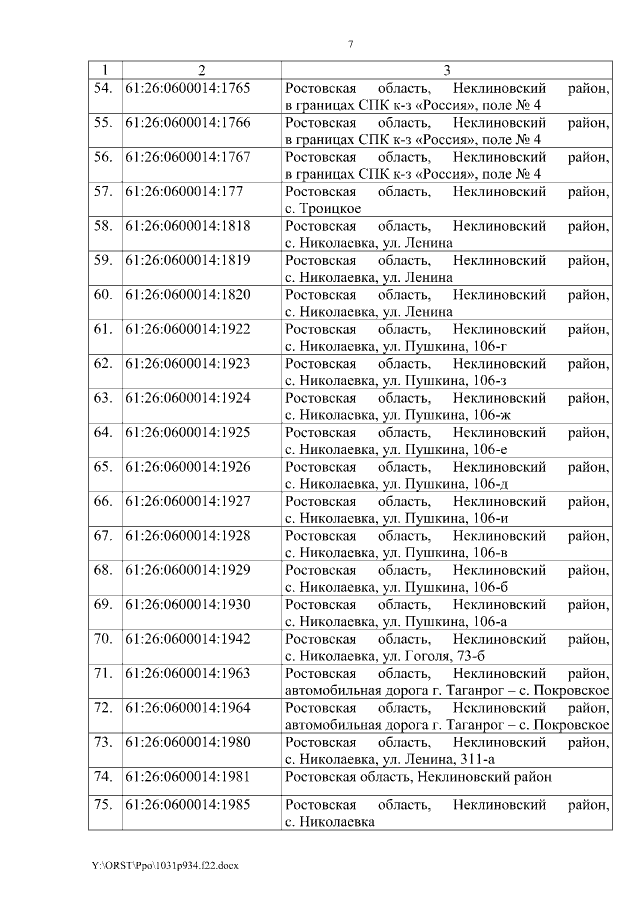 7

| 1 | 2 | 3 |
|---|---|---|
| 54. | 61:26:0600014:1765 | Ростовская область, Неклиновский район, в границах СПК к-з «Россия», поле № 4 |
| 55. | 61:26:0600014:1766 | Ростовская область, Неклиновский район, в границах СПК к-з «Россия», поле № 4 |
| 56. | 61:26:0600014:1767 | Ростовская область, Неклиновский район, в границах СПК к-з «Россия», поле № 4 |
| 57. | 61:26:0600014:177 | Ростовская область, Неклиновский район, с. Троицкое |
| 58. | 61:26:0600014:1818 | Ростовская область, Неклиновский район, с. Николаевка, ул. Ленина |
| 59. | 61:26:0600014:1819 | Ростовская область, Неклиновский район, с. Николаевка, ул. Ленина |
| 60. | 61:26:0600014:1820 | Ростовская область, Неклиновский район, с. Николаевка, ул. Ленина |
| 61. | 61:26:0600014:1922 | Ростовская область, Неклиновский район, с. Николаевка, ул. Пушкина, 106-г |
| 62. | 61:26:0600014:1923 | Ростовская область, Неклиновский район, с. Николаевка, ул. Пушкина, 106-з |
| 63. | 61:26:0600014:1924 | Ростовская область, Неклиновский район, с. Николаевка, ул. Пушкина, 106-ж |
| 64. | 61:26:0600014:1925 | Ростовская область, Неклиновский район, с. Николаевка, ул. Пушкина, 106-е |
| 65. | 61:26:0600014:1926 | Ростовская область, Неклиновский район, с. Николаевка, ул. Пушкина, 106-д |
| 66. | 61:26:0600014:1927 | Ростовская область, Неклиновский район, с. Николаевка, ул. Пушкина, 106-и |
| 67. | 61:26:0600014:1928 | Ростовская область, Неклиновский район, с. Николаевка, ул. Пушкина, 106-в |
| 68. | 61:26:0600014:1929 | Ростовская область, Неклиновский район, с. Николаевка, ул. Пушкина, 106-б |
| 69. | 61:26:0600014:1930 | Ростовская область, Неклиновский район, с. Николаевка, ул. Пушкина, 106-а |
| 70. | 61:26:0600014:1942 | Ростовская область, Неклиновский район, с. Николаевка, ул. Гоголя, 73-б |
| 71. | 61:26:0600014:1963 | Ростовская область, Неклиновский район, автомобильная дорога г. Таганрог – с. Покровское |
| 72. | 61:26:0600014:1964 | Ростовская область, Неклиновский район, автомобильная дорога г. Таганрог – с. Покровское |
| 73. | 61:26:0600014:1980 | Ростовская область, Неклиновский район, с. Николаевка, ул. Ленина, 311-а |
| 74. | 61:26:0600014:1981 | Ростовская область, Неклиновский район |
| 75. | 61:26:0600014:1985 | Ростовская область, Неклиновский район, с. Николаевка |

Y:\ORST\Ppo\1031p934.f22.docx